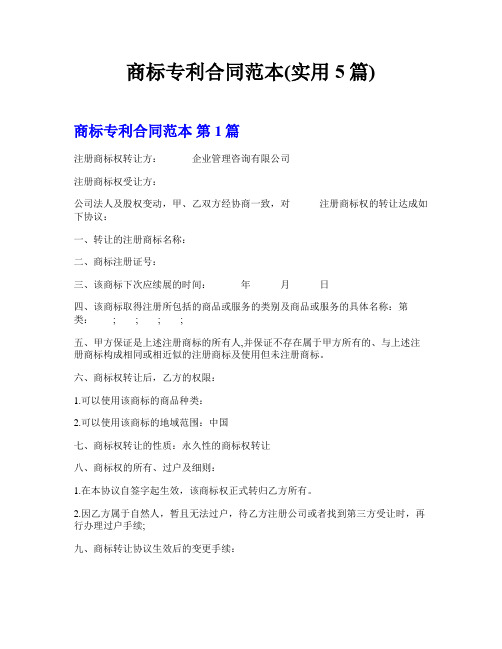 商标专利合同范本(实用 5 篇)

商标专利合同范本 第 1 篇

注册商标权转让方： 企业管理咨询有限公司

注册商标权受让方：

公司法人及股权变动，甲、乙双方经协商一致，对 注册商标权的转让达成如下协议：

一、转让的注册商标名称：

二、商标注册证号：

三、该商标下次应续展的时间： 年 月 日

四、该商标取得注册所包括的商品或服务的类别及商品或服务的具体名称：第 类： ; ; ; ;

五、甲方保证是上述注册商标的所有人,并保证不存在属于甲方所有的、与上述注册商标构成相同或相近似的注册商标及使用但未注册商标。

六、商标权转让后，乙方的权限：

1.可以使用该商标的商品种类：

2.可以使用该商标的地域范围：中国

七、商标权转让的性质：永久性的商标权转让

八、商标权的所有、过户及细则：

1.在本协议自签字起生效，该商标权正式转归乙方所有。

2.因乙方属于自然人，暂且无法过户，待乙方注册公司或者找到第三方受让时，再行办理过户手续;

九、商标转让协议生效后的变更手续：